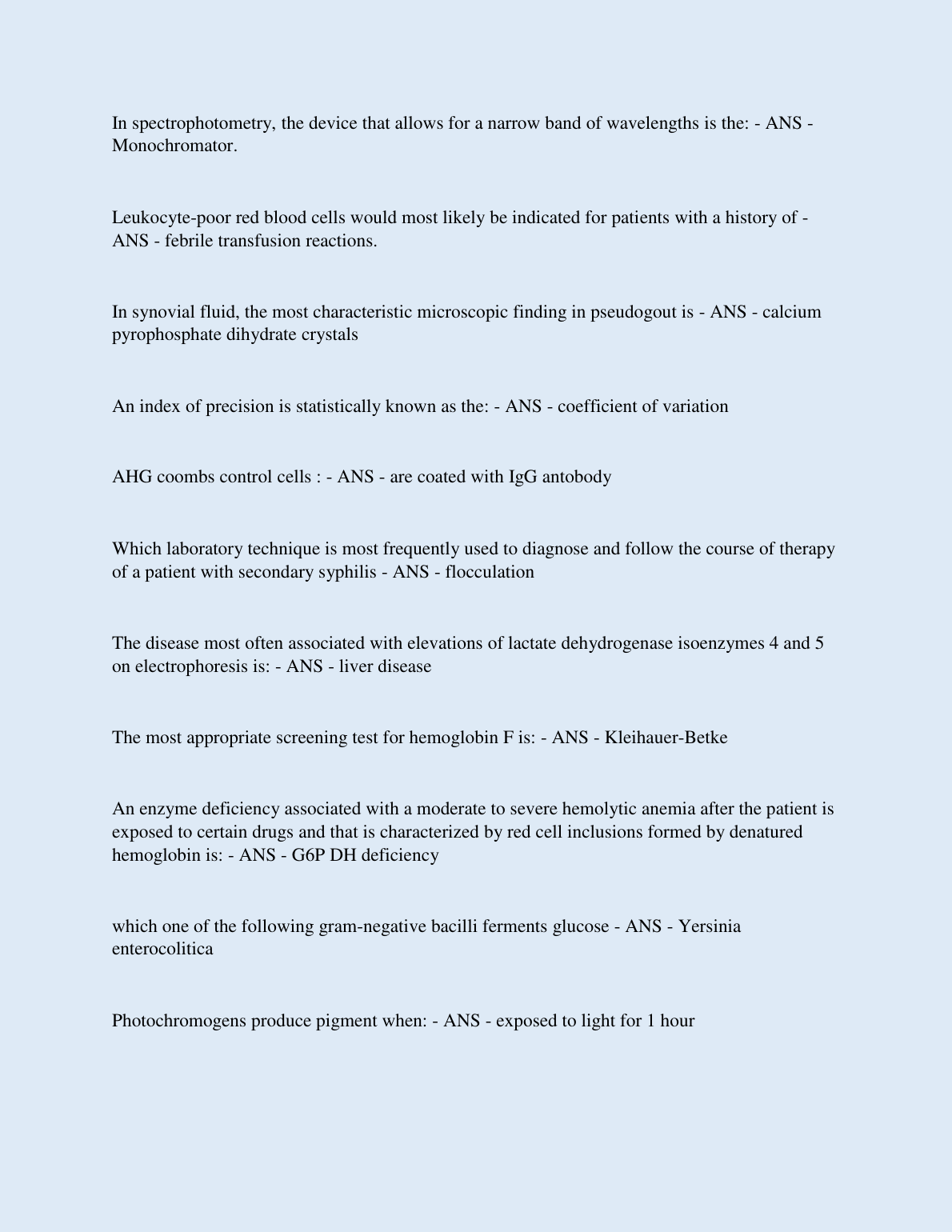 In spectrophotometry, the device that allows for a narrow band of wavelengths is the: - ANS - Monochromator.

Leukocyte-poor red blood cells would most likely be indicated for patients with a history of - ANS - febrile transfusion reactions.

In synovial fluid, the most characteristic microscopic finding in pseudogout is - ANS - calcium pyrophosphate dihydrate crystals

An index of precision is statistically known as the: - ANS - coefficient of variation

AHG coombs control cells : - ANS - are coated with IgG antobody

Which laboratory technique is most frequently used to diagnose and follow the course of therapy of a patient with secondary syphilis - ANS - flocculation

The disease most often associated with elevations of lactate dehydrogenase isoenzymes 4 and 5 on electrophoresis is: - ANS - liver disease

The most appropriate screening test for hemoglobin F is: - ANS - Kleihauer-Betke

An enzyme deficiency associated with a moderate to severe hemolytic anemia after the patient is exposed to certain drugs and that is characterized by red cell inclusions formed by denatured hemoglobin is: - ANS - G6P DH deficiency

which one of the following gram-negative bacilli ferments glucose - ANS - Yersinia enterocolitica

Photochromogens produce pigment when: - ANS - exposed to light for 1 hour